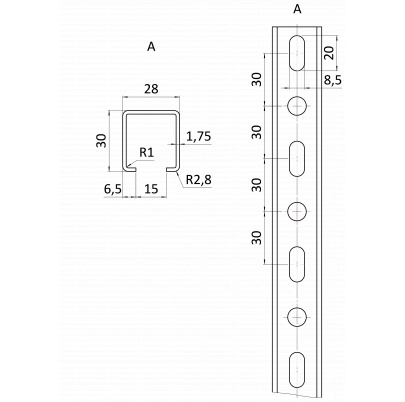 A

28

30

1,75

R1

R2,8

6,5

15

A

20

8,5

30

30

30

30